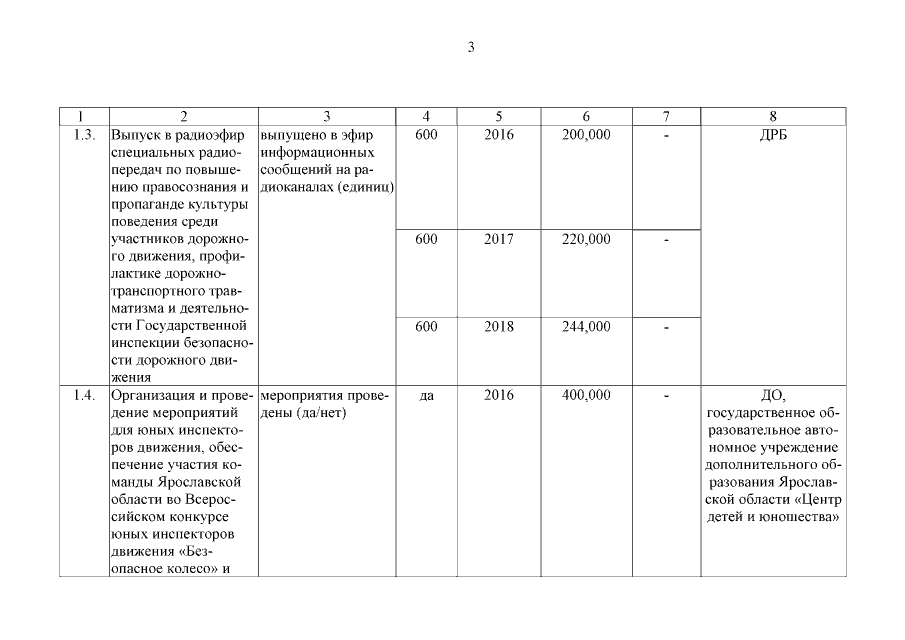 3

| 1 | 2 | 3 | 4 | 5 | 6 | 7 | 8 |
|---|---|---|---|---|---|---|---|
| 1.3. | Выпуск в радиоэфир специальных радиопередач по повышению правосознания и пропаганде культуры поведения среди участников дорожного движения, профилактике дорожно-транспортного травматизма и деятельности Государственной инспекции безопасности дорожного движения | выпущено в эфир информационных сообщений на радиоканалах (единиц) | 600 | 2016 | 200,000 | - | ДРБ |
| | | | 600 | 2017 | 220,000 | - | |
| | | | 600 | 2018 | 244,000 | - | |
| 1.4. | Организация и проведение мероприятий для юных инспекторов движения, обеспечение участия команды Ярославской области во Всероссийском конкурсе юных инспекторов движения «Безопасное колесо» и | мероприятия проведены (да/нет) | да | 2016 | 400,000 | - | ДО, государственное образовательное автономное учреждение дополнительного образования Ярославской области «Центр детей и юношества» |